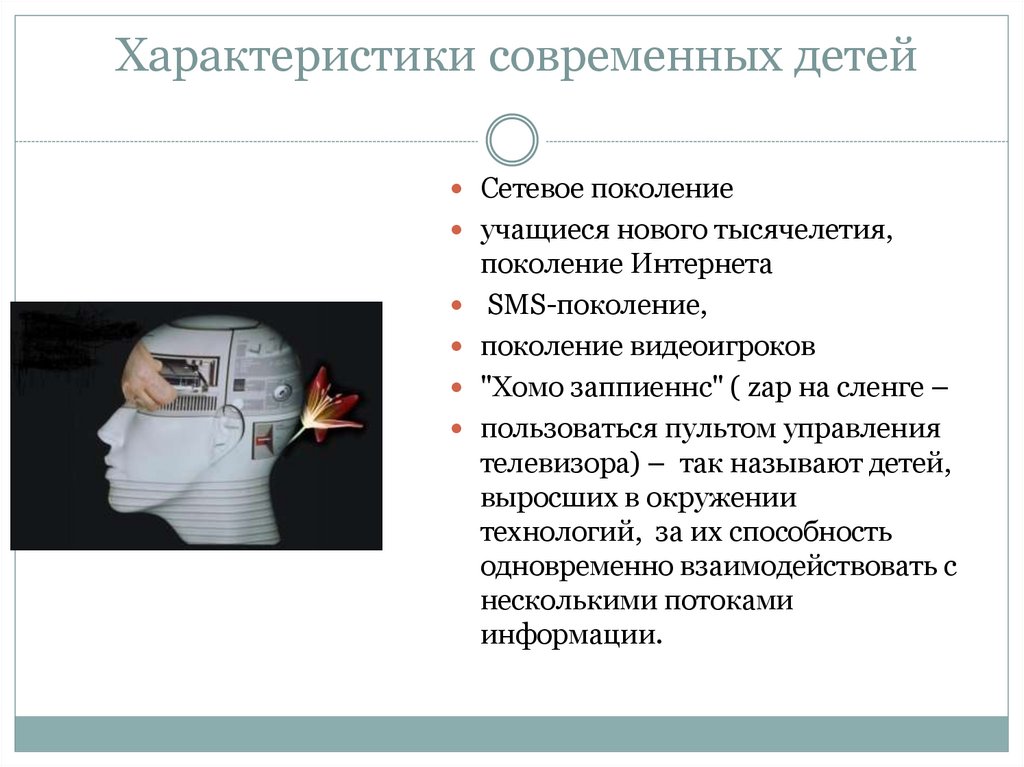 Характеристики современных детей

- Сетевое поколение
- учащиеся нового тысячелетия, поколение Интернета
- SMS-поколение,
- поколение видеоигроков
- "Хомо заппиеннс" ( zap на сленге –
- пользоваться пультом управления телевизора) – так называют детей, выросших в окружении технологий, за их способность одновременно взаимодействовать с несколькими потоками информации.